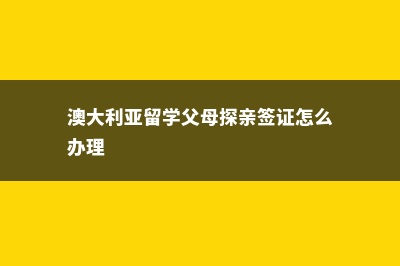 澳大利亚留学父母探亲签证怎么办理